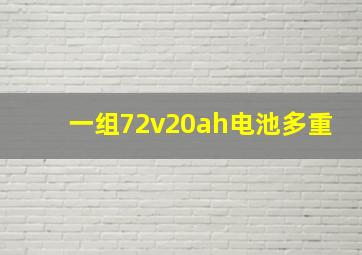 一组72v20ah电池多重